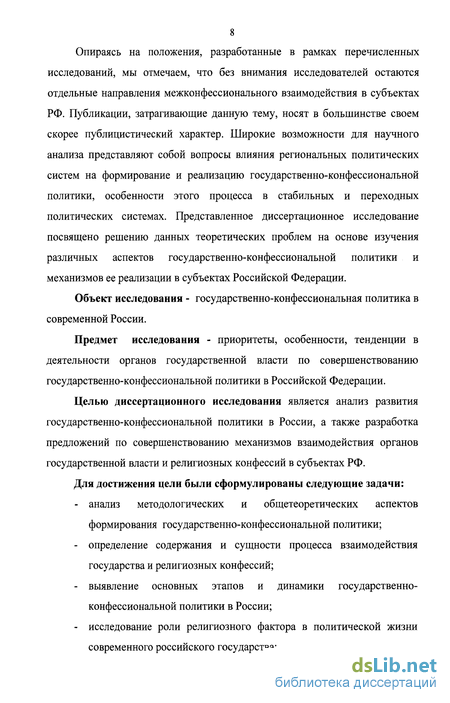 8

Опираясь на положения, разработанные в рамках перечисленных исследований, мы отмечаем, что без внимания исследователей остаются отдельные направления межконфессионального взаимодействия в субъектах РФ. Публикации, затрагивающие данную тему, носят в большинстве своем скорее публицистический характер. Широкие возможности для научного анализа представляют собой вопросы влияния региональных политических систем на формирование и реализацию государственно-конфессиональной политики, особенности этого процесса в стабильных и переходных политических системах. Представленное диссертационное исследование посвящено решению данных теоретических проблем на основе изучения различных аспектов государственно-конфессиональной политики и механизмов ее реализации в субъектах Российской Федерации.

Объект исследования - государственно-конфессиональная политика в современной России.

Предмет исследования - приоритеты, особенности, тенденции в деятельности органов государственной власти по совершенствованию государственно-конфессиональной политики в Российской Федерации.

Целью диссертационного исследования является анализ развития государственно-конфессиональной политики в России, а также разработка предложений по совершенствованию механизмов взаимодействия органов государственной власти и религиозных конфессий в субъектах РФ.

Для достижения цели были сформулированы следующие задачи:

- анализ методологических и общетеоретических аспектов формирования государственно-конфессиональной политики;
- определение содержания и сущности процесса взаимодействия государства и религиозных конфессий;
- выявление основных этапов и динамики государственно-конфессиональной политики в России;
- исследование роли религиозного фактора в политической жизни современного российского государства;

dsLib.net
библиотека диссертаций